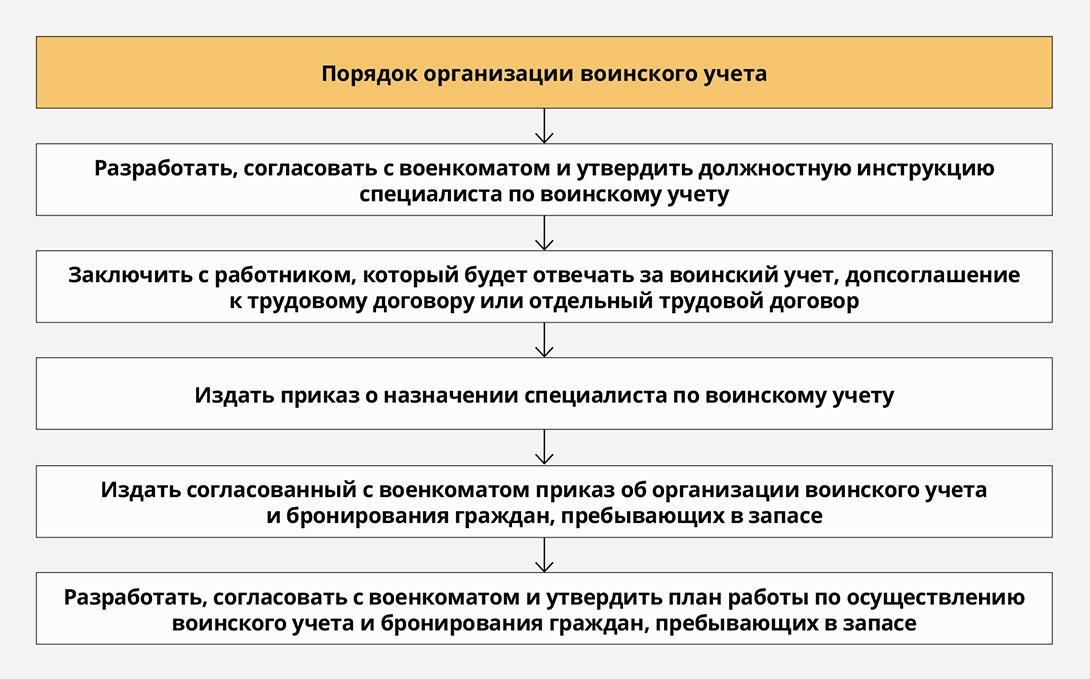 Порядок организации воинского учета

Разработать, согласовать с военкоматом и утвердить должностную инструкцию специалиста по воинскому учету

Заключить с работником, который будет отвечать за воинский учет, допсоглашение к трудовому договору или отдельный трудовой договор

Издать приказ о назначении специалиста по воинскому учету

Издать согласованный с военкоматом приказ об организации воинского учета и бронирования граждан, пребывающих в запасе

Разработать, согласовать с военкоматом и утвердить план работы по осуществлению воинского учета и бронирования граждан, пребывающих в запасе